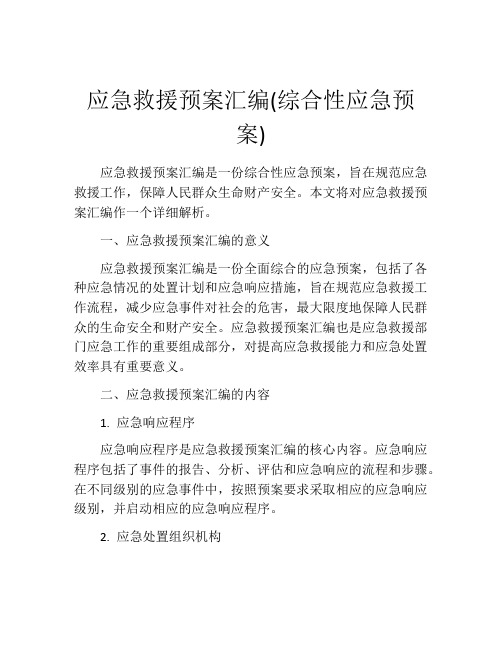 应急救援预案汇编(综合性应急预案)

应急救援预案汇编是一份综合性应急预案，旨在规范应急救援工作，保障人民群众生命财产安全。本文将对应急救援预案汇编作一个详细解析。

一、应急救援预案汇编的意义

应急救援预案汇编是一份全面综合的应急预案，包括了各种应急情况的处置计划和应急响应措施，旨在规范应急救援工作流程，减少应急事件对社会的危害，最大限度地保障人民群众的生命安全和财产安全。应急救援预案汇编也是应急救援部门应急工作的重要组成部分，对提高应急救援能力和应急处置效率具有重要意义。

二、应急救援预案汇编的内容

1. 应急响应程序

应急响应程序是应急救援预案汇编的核心内容。应急响应程序包括了事件的报告、分析、评估和应急响应的流程和步骤。在不同级别的应急事件中，按照预案要求采取相应的应急响应级别，并启动相应的应急响应程序。

2. 应急处置组织机构